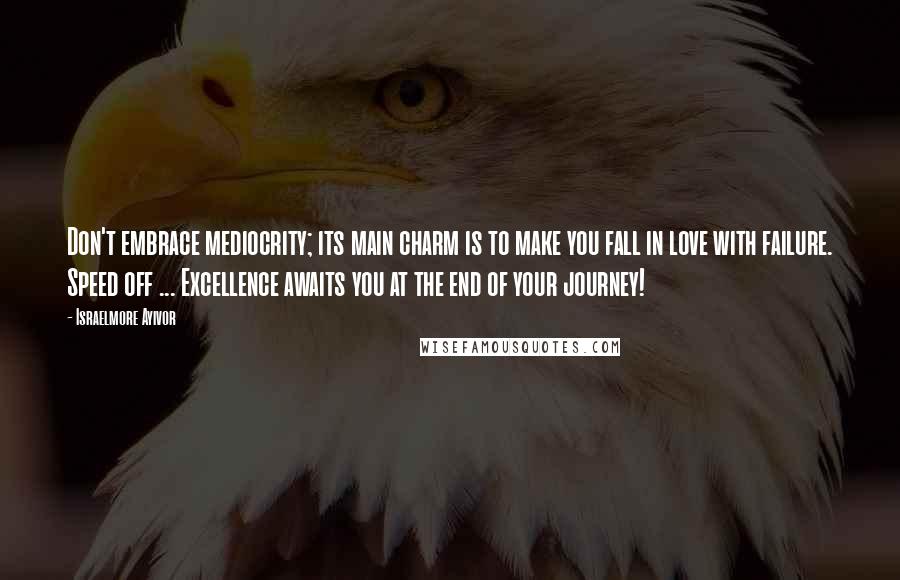 Don't embrace mediocrity; its main charm is to make you fall in love with failure. Speed off ... Excellence awaits you at the end of your journey!

- Israelmore Ayivor

WISEFAMOUSQUOTES.COM